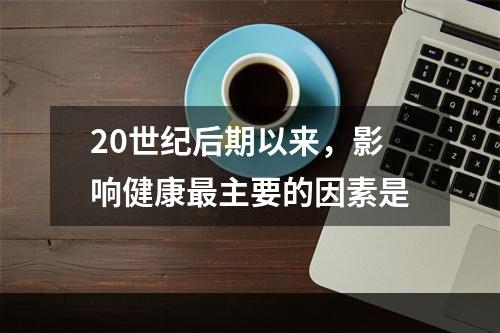 20世纪后期以来，影响健康最主要的因素是